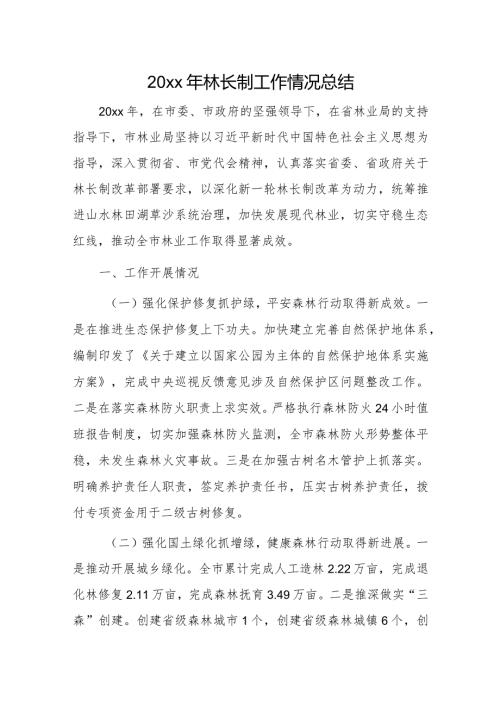 20xx 年林长制工作情况总结

20xx 年，在市委、市政府的坚强领导下，在省林业局的支持指导下，市林业局坚持以习近平新时代中国特色社会主义思想为指导，深入贯彻省、市党代会精神，认真落实省委、省政府关于林长制改革部署要求，以深化新一轮林长制改革为动力，统筹推进山水林田湖草沙系统治理，加快发展现代林业，切实守稳生态红线，推动全市林业工作取得显著成效。

一、工作开展情况

（一）强化保护修复抓护绿，平安森林行动取得新成效。一是在推进生态保护修复上下功夫。加快建立完善自然保护地体系，编制印发了《关于建立以国家公园为主体的自然保护地体系实施方案》，完成中央巡视反馈意见涉及自然保护区问题整改工作。二是在落实森林防火职责上求实效。严格执行森林防火 24 小时值班报告制度，切实加强森林防火监测，全市森林防火形势整体平稳，未发生森林火灾事故。三是在加强古树名木管护上抓落实。明确养护责任人职责，签定养护责任书，压实古树养护责任，拨付专项资金用于二级古树修复。

（二）强化国土绿化抓增绿，健康森林行动取得新进展。一是推动开展城乡绿化。全市累计完成人工造林 2.22 万亩，完成退化林修复 2.11 万亩，完成森林抚育 3.49 万亩。二是推深做实“三森”创建。创建省级森林城市 1 个，创建省级森林城镇 6 个，创